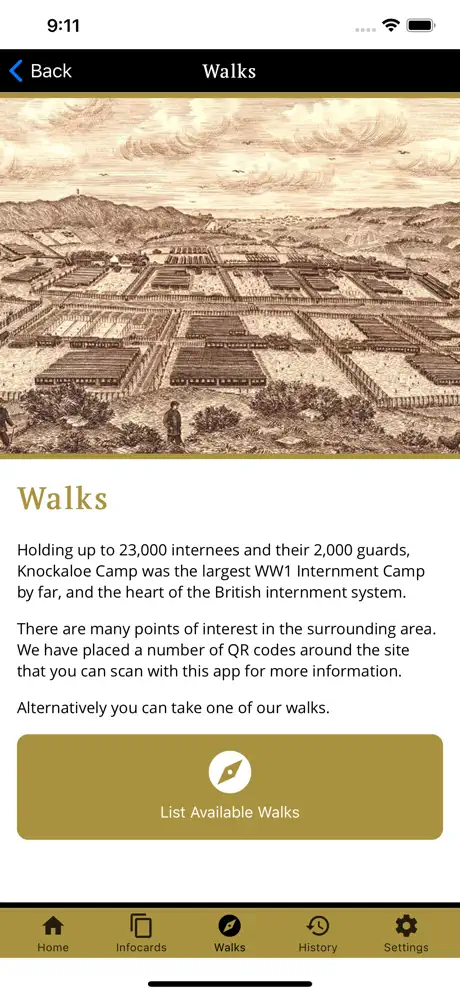 9:11

Back

Walks

Walks

Holding up to 23,000 internees and their 2,000 guards, Knockaloe Camp was the largest WW1 Internment Camp by far, and the heart of the British internment system.

There are many points of interest in the surrounding area. We have placed a number of QR codes around the site that you can scan with this app for more information.

Alternatively you can take one of our walks.

List Available Walks

Home
Infocards
Walks
History
Settings